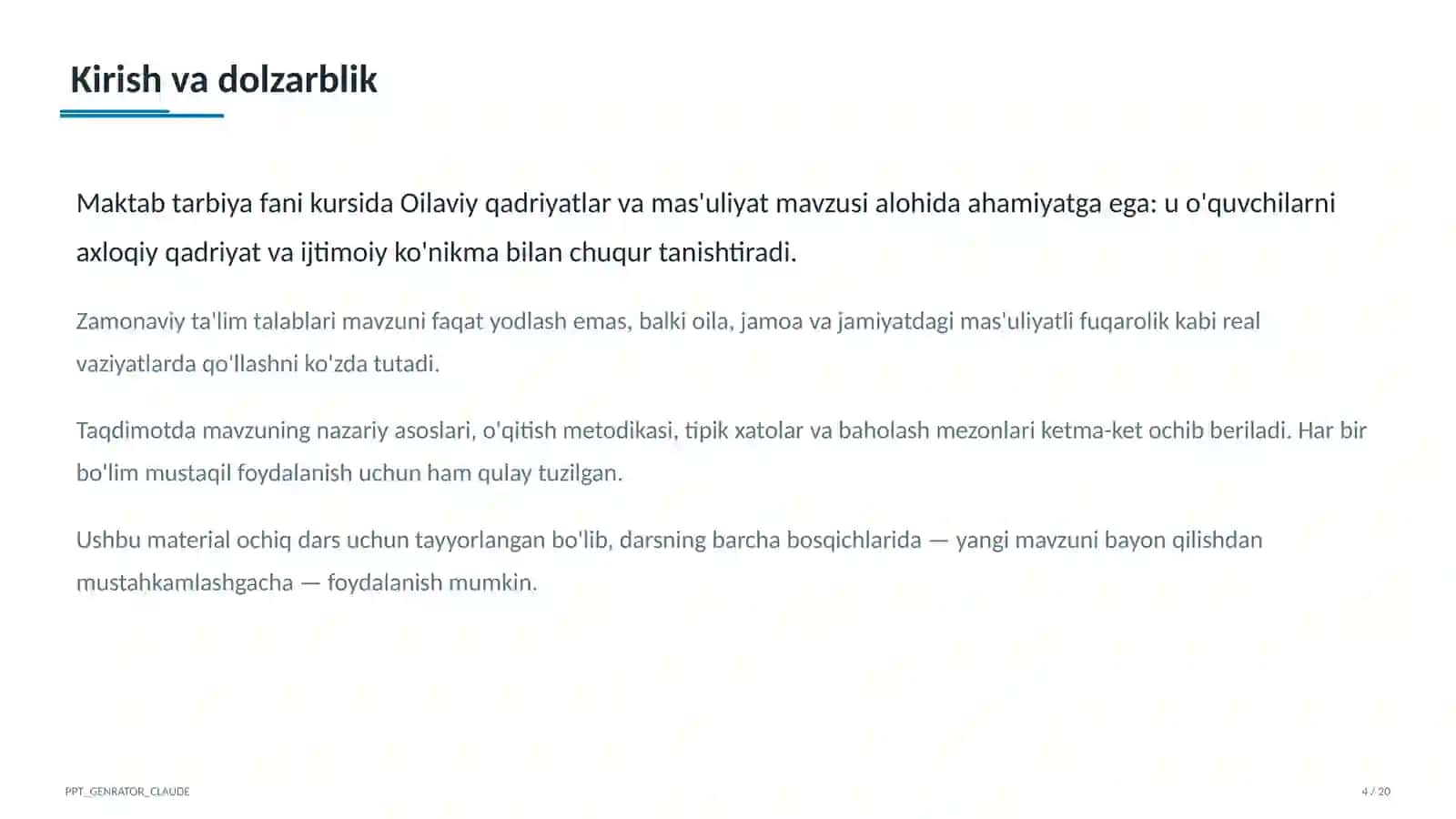 Kirish va dolzarblik

Maktab tarbiya fani kursida Oilaviy qadriyatlar va mas'uliyat mavzusi alohida ahamiyatga ega: u o'quvchilarni axloqiy qadriyat va ijtimoiy ko'nikma bilan chuqur tanishtiradi.

Zamonaviy ta'lim talablari mavzuni faqat yodlash emas, balki oila, jamoa va jamiyatdagi mas'uliyatli fuqarolik kabi real vaziyatlarda qo'llashni ko'zda tutadi.

Taqdimotda mavzuning nazariy asoslari, o'qitish metodikasi, tipik xatolar va baholash mezonlari ketma-ket ochib beriladi. Har bir bo'lim mustaqil foydalanish uchun ham qulay tuzilgan.

Ushbu material ochiq dars uchun tayyorlangan bo'lib, darsning barcha bosqichlarida — yangi mavzuni bayon qilishdan mustahkamlashgacha — foydalanish mumkin.

PPT_GENRATOR_CLAUDE

4 / 20